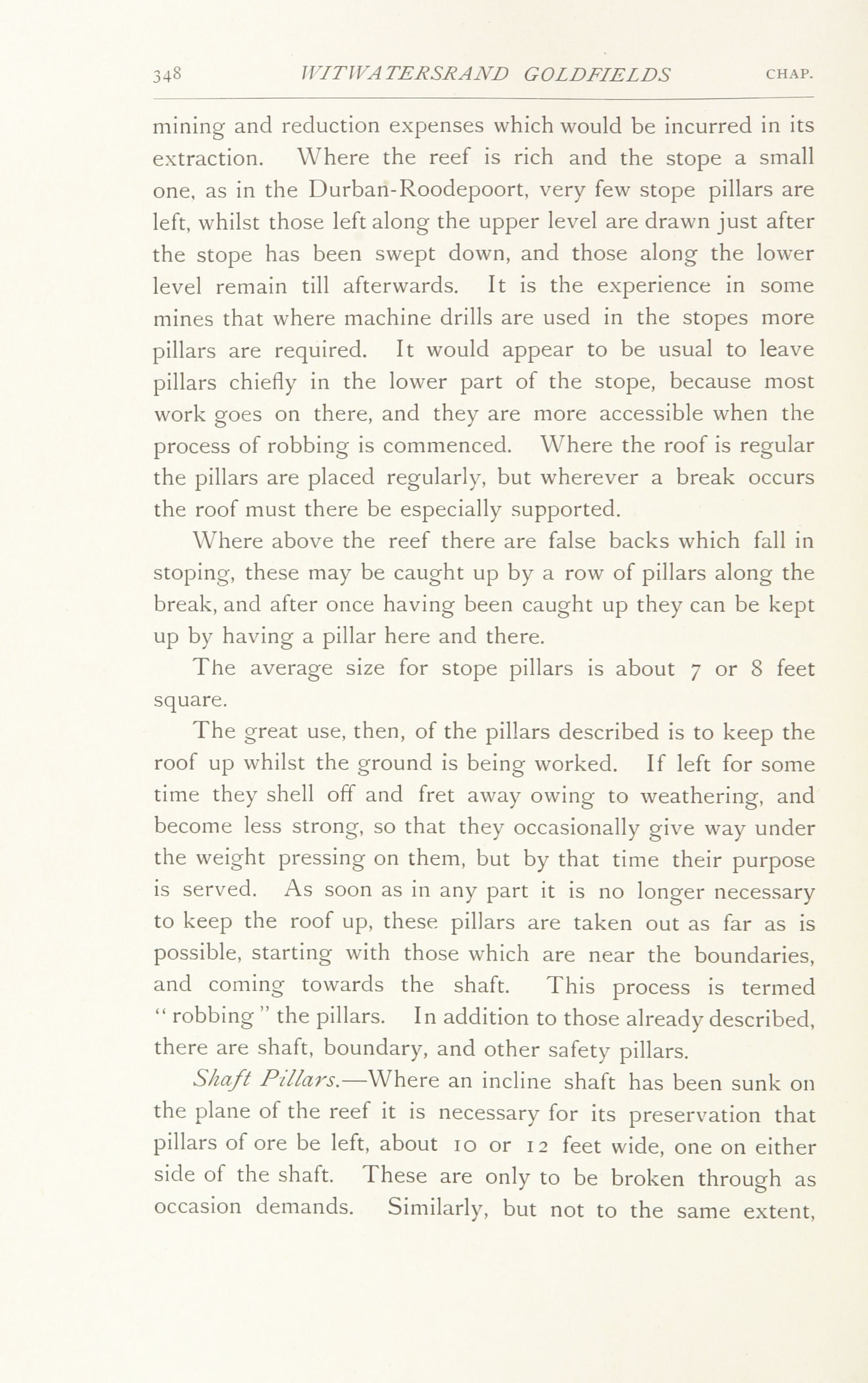 348 WITWATERSRAND GOLDFIELDS CHAP.

mining and reduction expenses which would be incurred in its extraction. Where the reef is rich and the stope a small one, as in the Durban-Roodepoort, very few stope pillars are left, whilst those left along the upper level are drawn just after the stope has been swept down, and those along the lower level remain till afterwards. It is the experience in some mines that where machine drills are used in the stopes more pillars are required. It would appear to be usual to leave pillars chiefly in the lower part of the stope, because most work goes on there, and they are more accessible when the process of robbing is commenced. Where the roof is regular the pillars are placed regularly, but wherever a break occurs the roof must there be especially supported.

Where above the reef there are false backs which fall in stoping, these may be caught up by a row of pillars along the break, and after once having been caught up they can be kept up by having a pillar here and there.

The average size for stope pillars is about 7 or 8 feet square.

The great use, then, of the pillars described is to keep the roof up whilst the ground is being worked. If left for some time they shell off and fret away owing to weathering, and become less strong, so that they occasionally give way under the weight pressing on them, but by that time their purpose is served. As soon as in any part it is no longer necessary to keep the roof up, these pillars are taken out as far as is possible, starting with those which are near the boundaries, and coming towards the shaft. This process is termed "robbing" the pillars. In addition to those already described, there are shaft, boundary, and other safety pillars.

Shaft Pillars.—Where an incline shaft has been sunk on the plane of the reef it is necessary for its preservation that pillars of ore be left, about 10 or 12 feet wide, one on either side of the shaft. These are only to be broken through as occasion demands. Similarly, but not to the same extent,